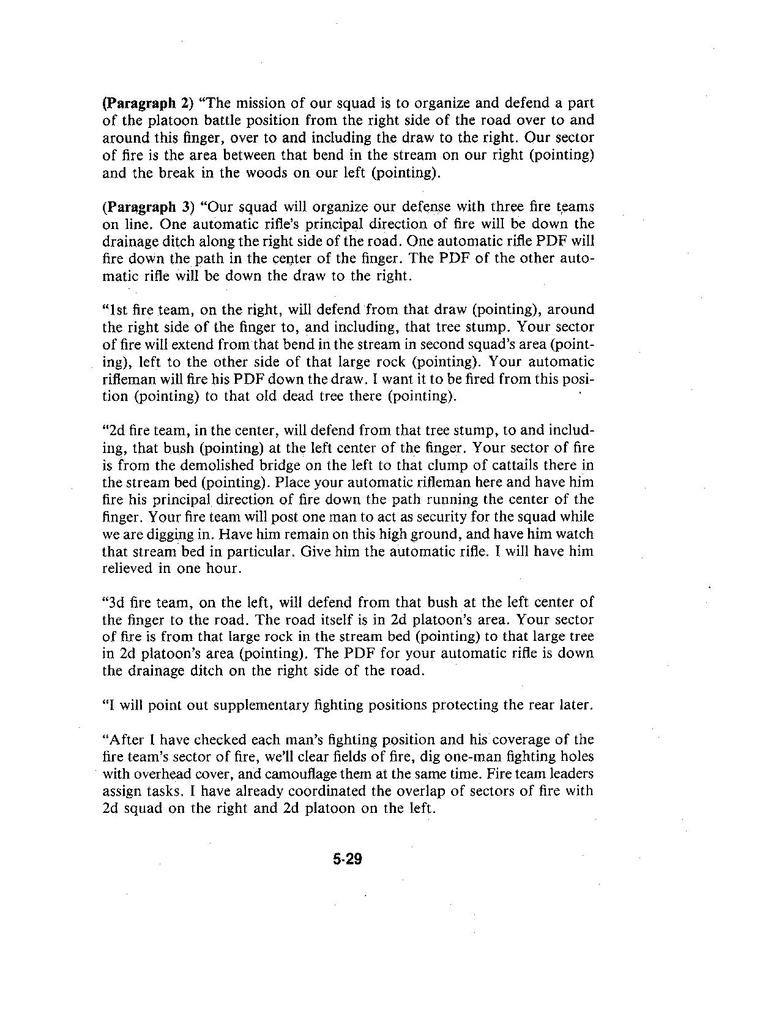 (Paragraph 2) "The mission of our squad is to organize and defend a part of the platoon battle position from the right side of the road over to and around this finger, over to and including the draw to the right. Our sector of fire is the area between that bend in the stream on our right (pointing) and the break in the woods on our left (pointing).

(Paragraph 3) "Our squad will organize our defense with three fire teams on line. One automatic rifle's principal direction of fire will be down the drainage ditch along the right side of the road. One automatic rifle PDF will fire down the path in the center of the finger. The PDF of the other automatic rifle will be down the draw to the right.

"1st fire team, on the right, will defend from that draw (pointing), around the right side of the finger to, and including, that tree stump. Your sector of fire will extend from that bend in the stream in second squad's area (pointing), left to the other side of that large rock (pointing). Your automatic rifleman will fire his PDF down the draw. I want it to be fired from this position (pointing) to that old dead tree there (pointing).

"2d fire team, in the center, will defend from that tree stump, to and including, that bush (pointing) at the left center of the finger. Your sector of fire is from the demolished bridge on the left to that clump of cattails there in the stream bed (pointing). Place your automatic rifleman here and have him fire his principal direction of fire down the path running the center of the finger. Your fire team will post one man to act as security for the squad while we are digging in. Have him remain on this high ground, and have him watch that stream bed in particular. Give him the automatic rifle. I will have him relieved in one hour.

"3d fire team, on the left, will defend from that bush at the left center of the finger to the road. The road itself is in 2d platoon's area. Your sector of fire is from that large rock in the stream bed (pointing) to that large tree in 2d platoon's area (pointing). The PDF for your automatic rifle is down the drainage ditch on the right side of the road.

"I will point out supplementary fighting positions protecting the rear later.

"After I have checked each man's fighting position and his coverage of the fire team's sector of fire, we'll clear fields of fire, dig one-man fighting holes with overhead cover, and camouflage them at the same time. Fire team leaders assign tasks. I have already coordinated the overlap of sectors of fire with 2d squad on the right and 2d platoon on the left.

5-29